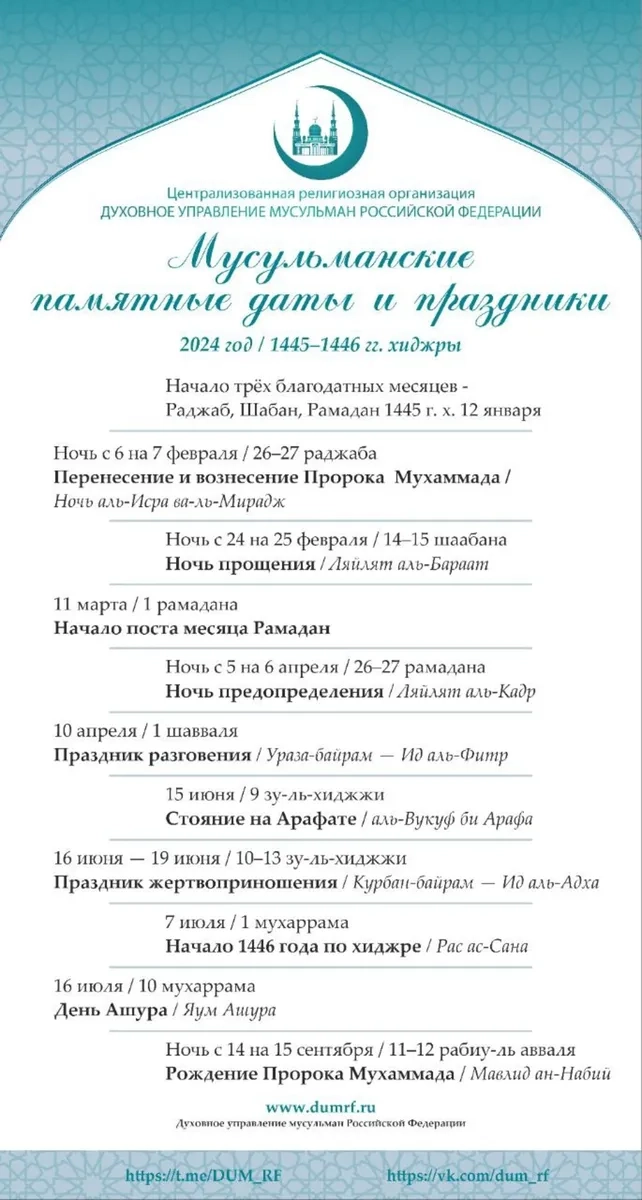 Централизованная религиозная организация
ДУХОВНОЕ УПРАВЛЕНИЕ МУСУЛЬМАН РОССИЙСКОЙ ФЕДЕРАЦИИ

Мусульманские памятные даты и праздники

2024 год / 1445–1446 гг. хиджры

Начало трёх благодатных месяцев - Раджаб, Шабан, Рамадан 1445 г. х. 12 января

Ночь с 6 на 7 февраля / 26–27 раджаба
Перенесение и вознесение Пророка Мухаммада / Ночь аль-Исра ва-ль-Мирадж

Ночь с 24 на 25 февраля / 14–15 шаабана
Ночь прощения / Ляйлят аль-Бараат

11 марта / 1 рамадана
Начало поста месяца Рамадан

Ночь с 5 на 6 апреля / 26–27 рамадана
Ночь предопределения / Ляйлят аль-Кадр

10 апреля / 1 шавваля
Праздник разговения / Ураза-байрам — Ид аль-Фитр

15 июня / 9 зу-ль-хиджжи
Стояние на Арафате / аль-Вукуф би Арафа

16 июня — 19 июня / 10–13 зу-ль-хиджжи
Праздник жертвоприношения / Курбан-байрам — Ид аль-Адха

7 июля / 1 мухаррама
Начало 1446 года по хиджре / Рас ас-Сана

16 июля / 10 мухаррама
День Ашура / Яум Ашура

Ночь с 14 на 15 сентября / 11–12 рабиу-ль авваля
Рождение Пророка Мухаммада / Мавлид ан-Набий

www.dumrf.ru
Духовное управление мусульман Российской Федерации

https://t.me/DUM_RF https://vk.com/dum_rf